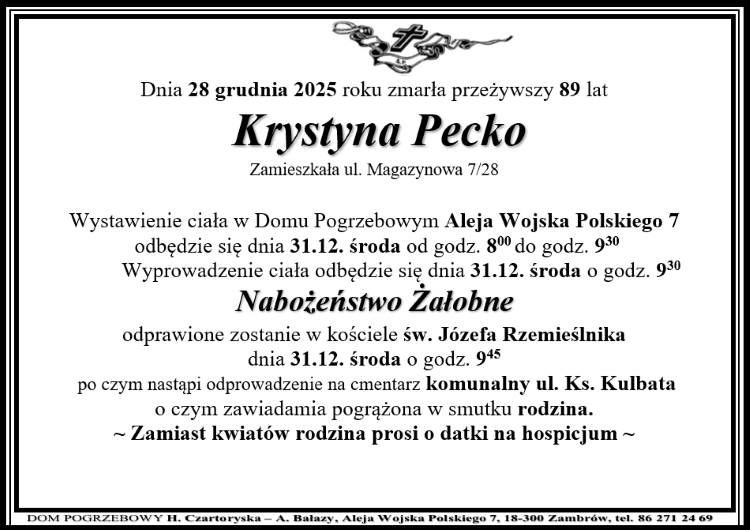 Dnia 28 grudnia 2025 roku zmarła przeżywszy 89 lat

Krystyna Pecko

Zamieszkała ul. Magazynowa 7/28

Wystawienie ciała w Domu Pogrzebowym Aleja Wojska Polskiego 7 odbędzie się dnia 31.12. środa od godz. $8^{00}$ do godz. $9^{30}$
Wyprowadzenie ciała odbędzie się dnia 31.12. środa o godz. $9^{30}$

Nabożeństwo Żałobne

odprawione zostanie w kościele św. Józefa Rzemieślnika dnia 31.12. środa o godz. $9^{45}$
po czym nastąpi odprowadzenie na cmentarz komunalny ul. Ks. Kulbata o czym zawiadamia pogrążona w smutku rodzina.
~ Zamiast kwiatów rodzina prosi o datki na hospicjum ~

DOM POGRZEBOWY H. Czartoryska – A. Bałazy, Aleja Wojska Polskiego 7, 18-300 Zambrów, tel. 86 271 24 69